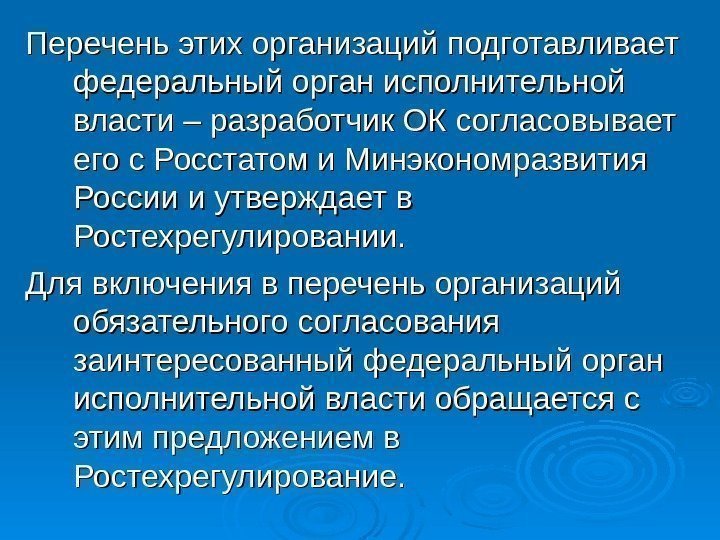 Перечень этих организаций подготавливает федеральный орган исполнительной власти – разработчик ОК согласовывает его с Росстатом и Минэкономразвития России и утверждает в Ростехрегулировании.

Для включения в перечень организаций обязательного согласования заинтересованный федеральный орган исполнительной власти обращается с этим предложением в Ростехрегулирование.